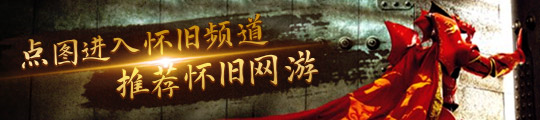 点图进入怀旧频道
推荐怀旧网游